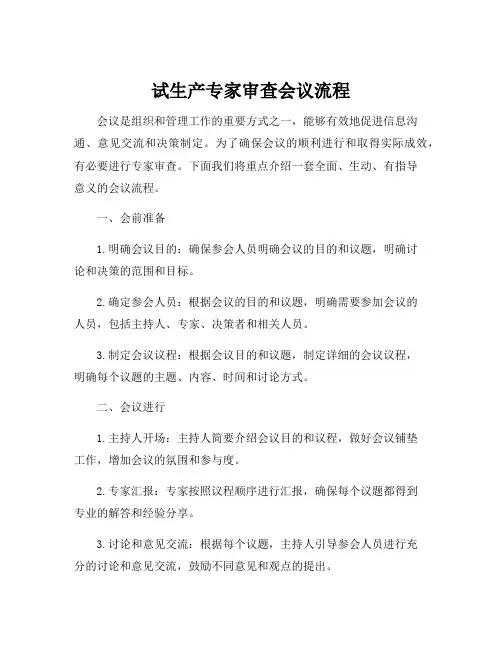 试生产专家审查会议流程

会议是组织和管理工作的重要方式之一，能够有效地促进信息沟通、意见交流和决策制定。为了确保会议的顺利进行和取得实际成效，有必要进行专家审查。下面我们将重点介绍一套全面、生动、有指导意义的会议流程。

一、会前准备

1. 明确会议目的：确保参会人员明确会议的目的和议题，明确讨论和决策的范围和目标。

2. 确定参会人员：根据会议的目的和议题，明确需要参加会议的人员，包括主持人、专家、决策者和相关人员。

3. 制定会议议程：根据会议目的和议题，制定详细的会议议程，明确每个议题的主题、内容、时间和讨论方式。

二、会议进行

1. 主持人开场：主持人简要介绍会议目的和议程，做好会议铺垫工作，增加会议的氛围和参与度。

2. 专家汇报：专家按照议程顺序进行汇报，确保每个议题都得到专业的解答和经验分享。

3. 讨论和意见交流：根据每个议题，主持人引导参会人员进行充分的讨论和意见交流，鼓励不同意见和观点的提出。